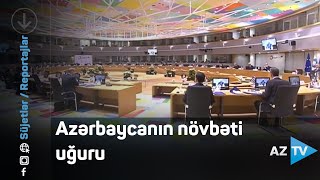 Süjetlər / Reportajlar

Azərbaycanın növbəti uğuru

AZ TV